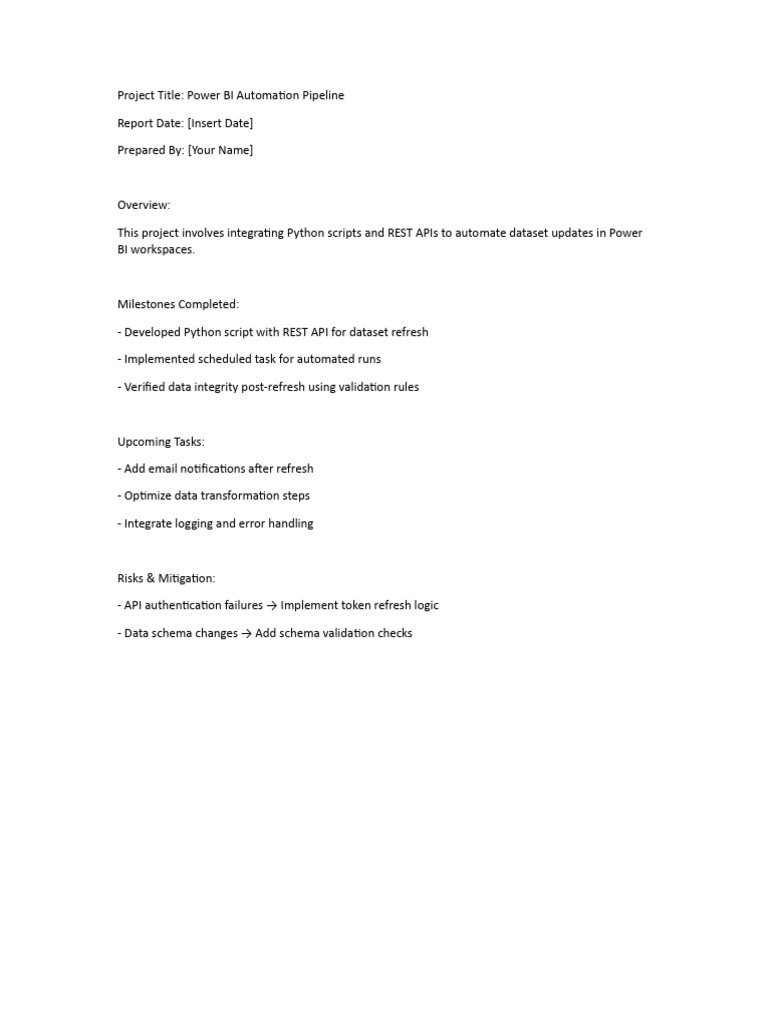 Project Title: Power BI Automation Pipeline

Report Date: [Insert Date]

Prepared By: [Your Name]

Overview:

This project involves integrating Python scripts and REST APIs to automate dataset updates in Power BI workspaces.

Milestones Completed:

- Developed Python script with REST API for dataset refresh

- Implemented scheduled task for automated runs

- Verified data integrity post-refresh using validation rules

Upcoming Tasks:

- Add email notifications after refresh

- Optimize data transformation steps

- Integrate logging and error handling

Risks & Mitigation:

- API authentication failures → Implement token refresh logic

- Data schema changes → Add schema validation checks